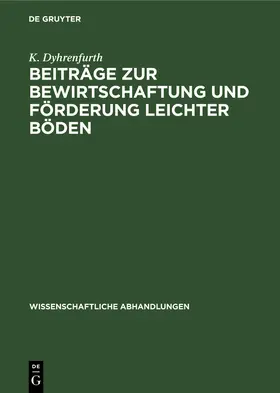 DE GRUYTER

K. Dyhrenfurth

BEITRÄGE ZUR BEWIRTSCHAFTUNG UND FÖRDERUNG LEICHTER BÖDEN

WISSENSCHAFTLICHE ABHANDLUNGEN

DE
G